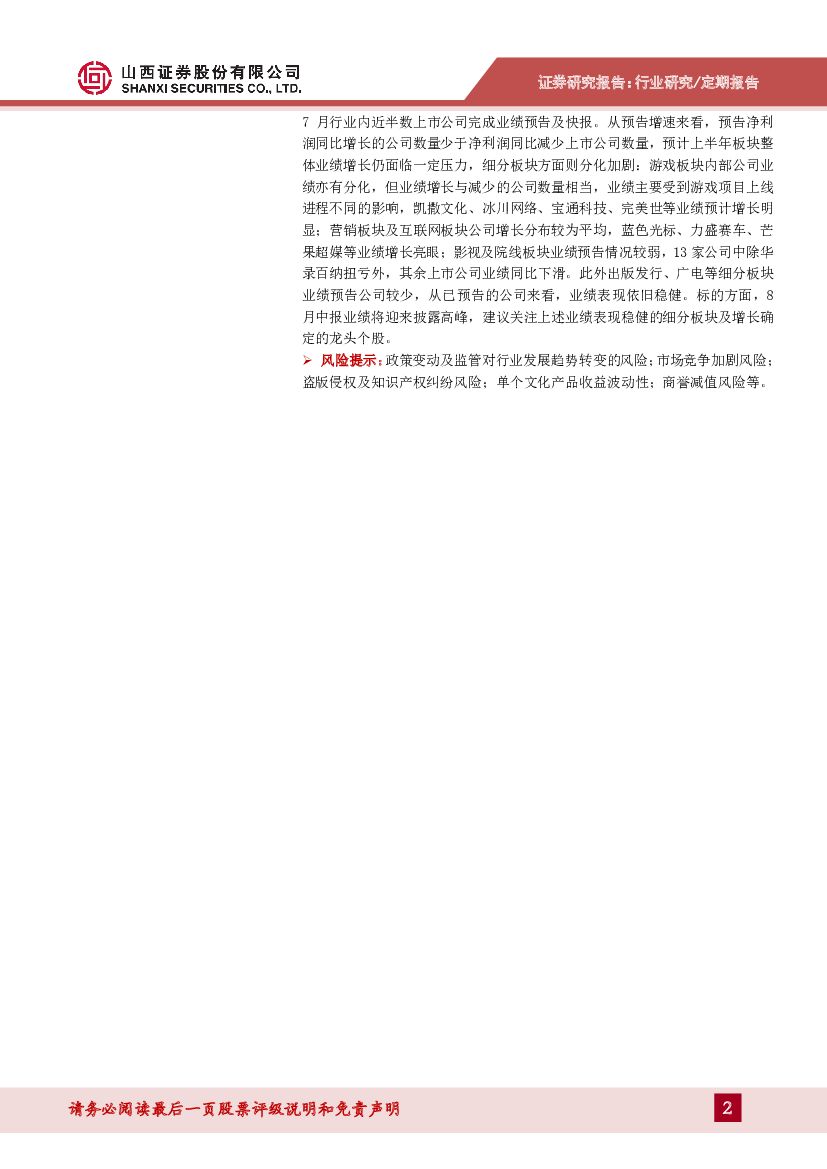 山西证券股份有限公司
SHANXI SECURITIES CO., LTD.

证券研究报告：行业研究/定期报告

7月行业内近半数上市公司完成业绩预告及快报。从预告增速来看，预告净利润同比增长的公司数量少于净利润同比减少上市公司数量，预计上半年板块整体业绩增长仍面临一定压力，细分板块方面则分化加剧：游戏板块内部公司业绩亦有分化，但业绩增长与减少的公司数量相当，业绩主要受到游戏项目上线进程不同的影响，凯撒文化、冰川网络、宝通科技、完美世等业绩预计增长明显；营销板块及互联网板块公司增长分布较为平均，蓝色光标、力盛赛车、芒果超媒等业绩增长亮眼；影视及院线板块业绩预告情况较弱，13家公司中除华录百纳扭亏外，其余上市公司业绩同比下滑。此外出版发行、广电等细分板块业绩预告公司较少，从已预告的公司来看，业绩表现依旧稳健。标的方面，8月中报业绩将迎来披露高峰，建议关注上述业绩表现稳健的细分板块及增长确定的龙头个股。

➢ 风险提示：政策变动及监管对行业发展趋势转变的风险；市场竞争加剧风险；盗版侵权及知识产权纠纷风险；单个文化产品收益波动性；商誉减值风险等。

请务必阅读最后一页股票评级说明和免责声明

2